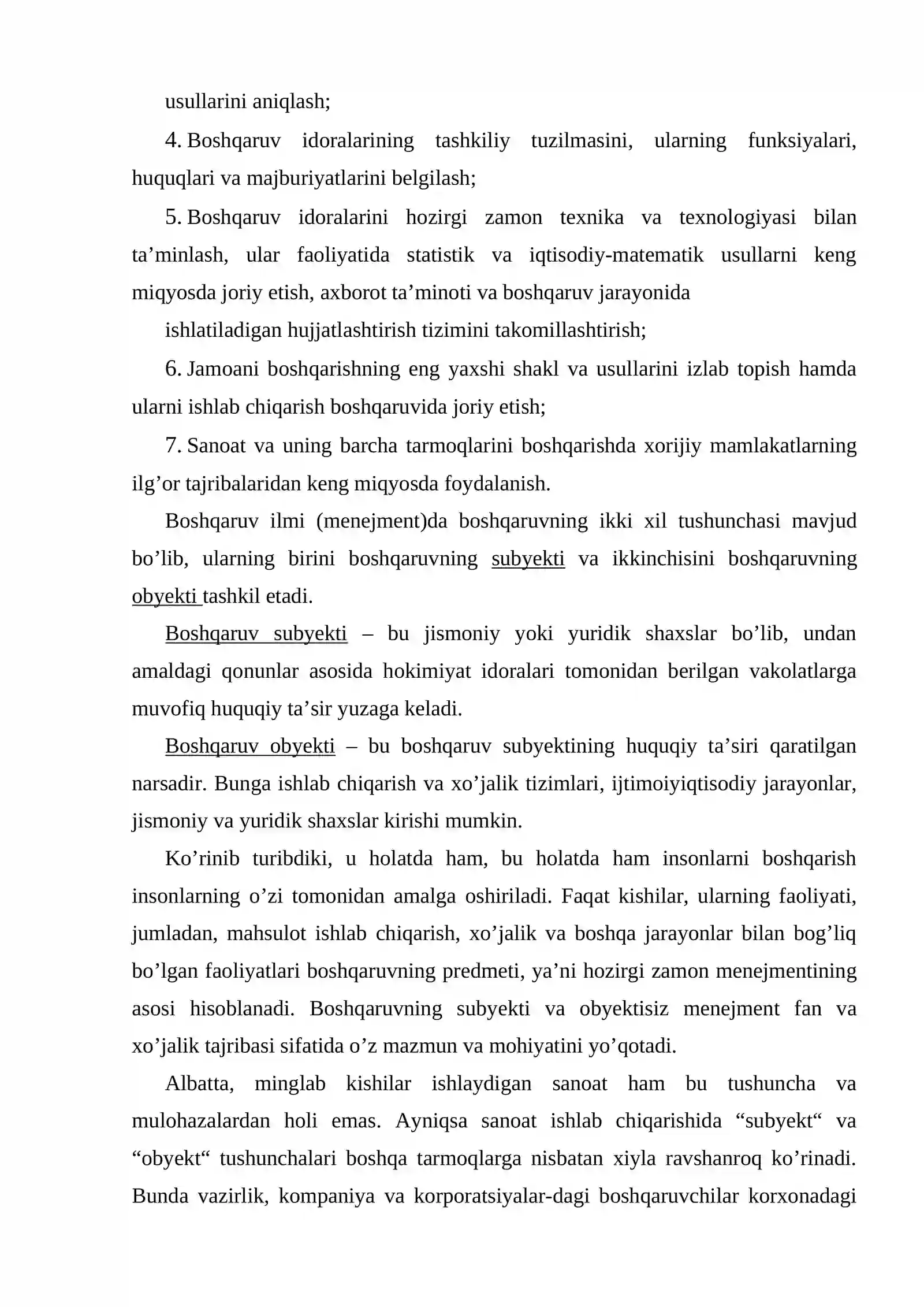 usullarini aniqlash;

4. Boshqaruv idoralarining tashkiliy tuzilmasini, ularning funksiyalari, huquqlari va majburiyatlarini belgilash;

5. Boshqaruv idoralarini hozirgi zamon texnika va texnologiyasi bilan ta'minlash, ular faoliyatida statistik va iqtisodiy-matematik usullarni keng miqyosda joriy etish, axborot ta'minoti va boshqaruv jarayonida

ishlatiladigan hujjatlashtirish tizimini takomillashtirish;

6. Jamoani boshqarishning eng yaxshi shakl va usullarini izlab topish hamda ularni ishlab chiqarish boshqaruvida joriy etish;

7. Sanoat va uning barcha tarmoqlarini boshqarishda xorijiy mamlakatlarning ilg'or tajribalaridan keng miqyosda foydalanish.

Boshqaruv ilmi (menejment)da boshqaruvning ikki xil tushunchasi mavjud bo'lib, ularning birini boshqaruvning subyekti va ikkinchisini boshqaruvning obyekti tashkil etadi.

Boshqaruv subyekti – bu jismoniy yoki yuridik shaxslar bo'lib, undan amaldagi qonunlar asosida hokimiyat idoralari tomonidan berilgan vakolatlarga muvofiq huquqiy ta'sir yuzaga keladi.

Boshqaruv obyekti – bu boshqaruv subyektining huquqiy ta'siri qaratilgan narsadir. Bunga ishlab chiqarish va xo'jalik tizimlari, ijtimoiyiqtisodiy jarayonlar, jismoniy va yuridik shaxslar kirishi mumkin.

Ko'rinib turibdiki, u holatda ham, bu holatda ham insonlarni boshqarish insonlarning o'zi tomonidan amalga oshiriladi. Faqat kishilar, ularning faoliyati, jumladan, mahsulot ishlab chiqarish, xo'jalik va boshqa jarayonlar bilan bog'liq bo'lgan faoliyatlari boshqaruvning predmeti, ya'ni hozirgi zamon menejmentining asosi hisoblanadi. Boshqaruvning subyekti va obyektisiz menejment fan va xo'jalik tajribasi sifatida o'z mazmun va mohiyatini yo'qotadi.

Albatta, minglab kishilar ishlaydigan sanoat ham bu tushuncha va mulohazalardan holi emas. Ayniqsa sanoat ishlab chiqarishida "subyekt" va "obyekt" tushunchalari boshqa tarmoqlarga nisbatan xiyla ravshanroq ko'rinadi. Bunda vazirlik, kompaniya va korporatsiyalar-dagi boshqaruvchilar korxonadagi